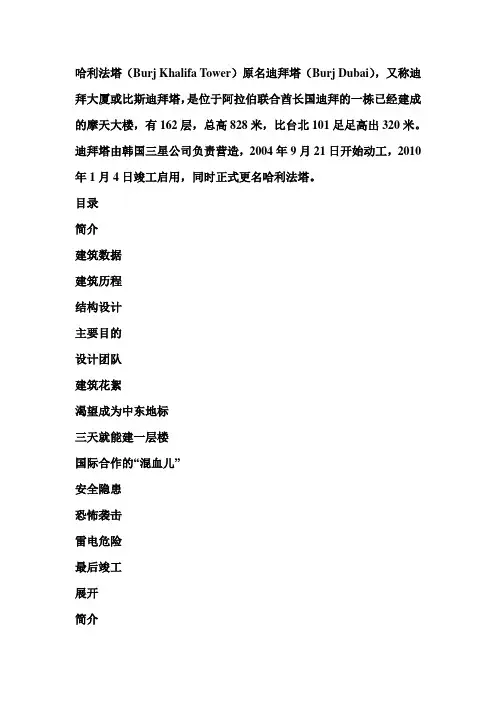 哈利法塔（Burj Khalifa Tower）原名迪拜塔（Burj Dubai），又称迪拜大厦或比斯迪拜塔，是位于阿拉伯联合酋长国迪拜的一栋已经建成的摩天大楼，有 162 层，总高 828 米，比台北 101 足足高出 320 米。迪拜塔由韩国三星公司负责营造，2004 年 9 月 21 日开始动工，2010 年 1 月 4 日竣工启用，同时正式更名哈利法塔。

目录

简介

建筑数据

建筑历程

结构设计

主要目的

设计团队

建筑花絮

渴望成为中东地标

三天就能建一层楼

国际合作的“混血儿”

安全隐患

恐怖袭击

雷电危险

最后竣工

展开

简介